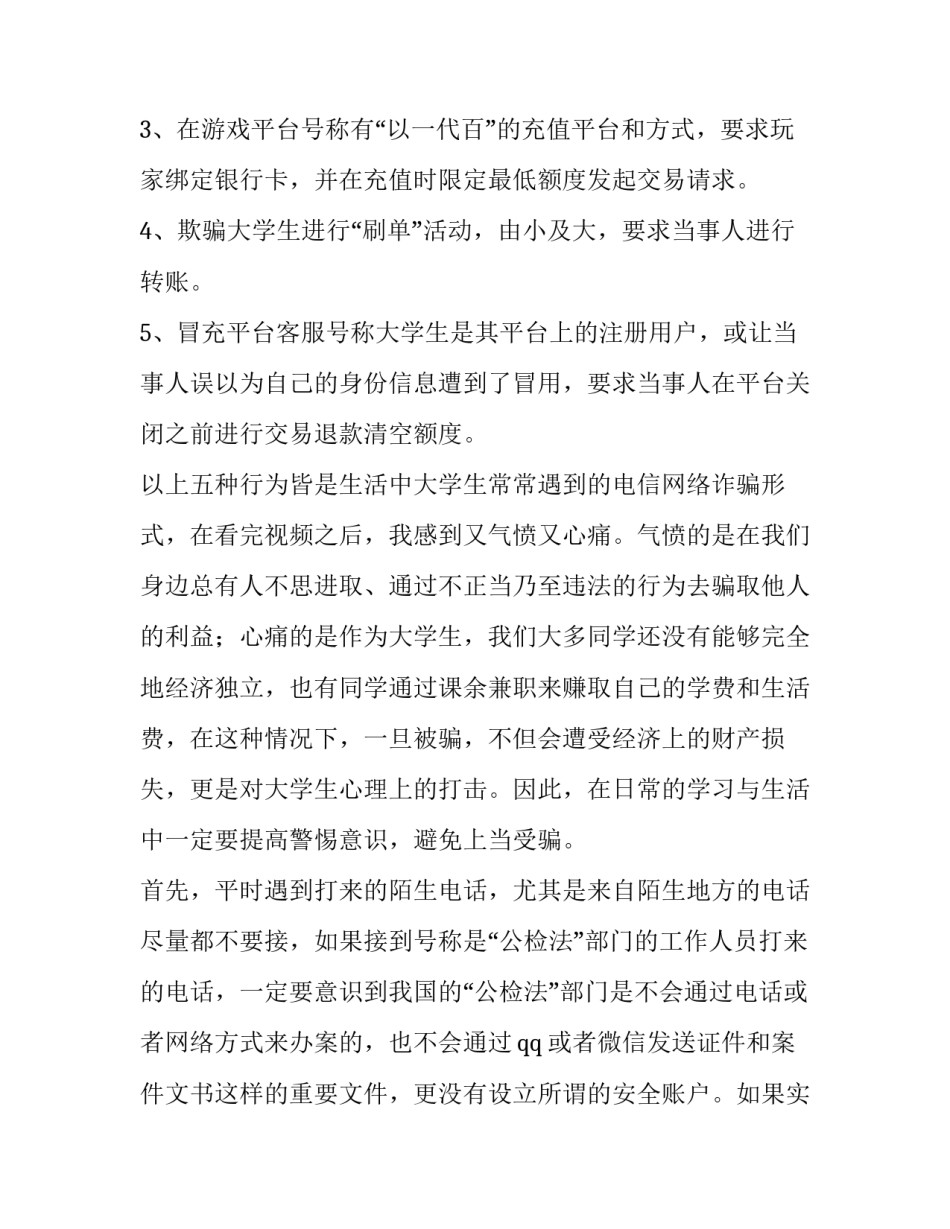 3、在游戏平台号称有“以一代百”的充值平台和方式，要求玩家绑定银行卡，并在充值时限定最低额度发起交易请求。

4、欺骗大学生进行“刷单”活动，由小及大，要求当事人进行转账。

5、冒充平台客服号称大学生是其平台上的注册用户，或让当事人误以为自己的身份信息遭到了冒用，要求当事人在平台关闭之前进行交易退款清空额度。

以上五种行为皆是生活中大学生常常遇到的电信网络诈骗形式，在看完视频之后，我感到又气愤又心痛。气愤的是在我们身边总有人不思进取、通过不正当乃至违法的行为去骗取他人的利益；心痛的是作为大学生，我们大多同学还没有能够完全地经济独立，也有同学通过课余兼职来赚取自己的学费和生活费，在这种情况下，一旦被骗，不但会遭受经济上的财产损失，更是对大学生心理上的打击。因此，在日常的学习与生活中一定要提高警惕意识，避免上当受骗。

首先，平时遇到打来的陌生电话，尤其是来自陌生地方的电话尽量都不要接，如果接到号称是“公检法”部门的工作人员打来的电话，一定要意识到我国的“公检法”部门是不会通过电话或者网络方式来办案的，也不会通过 qq 或者微信发送证件和案件文书这样的重要文件，更没有设立所谓的安全账户。如果实